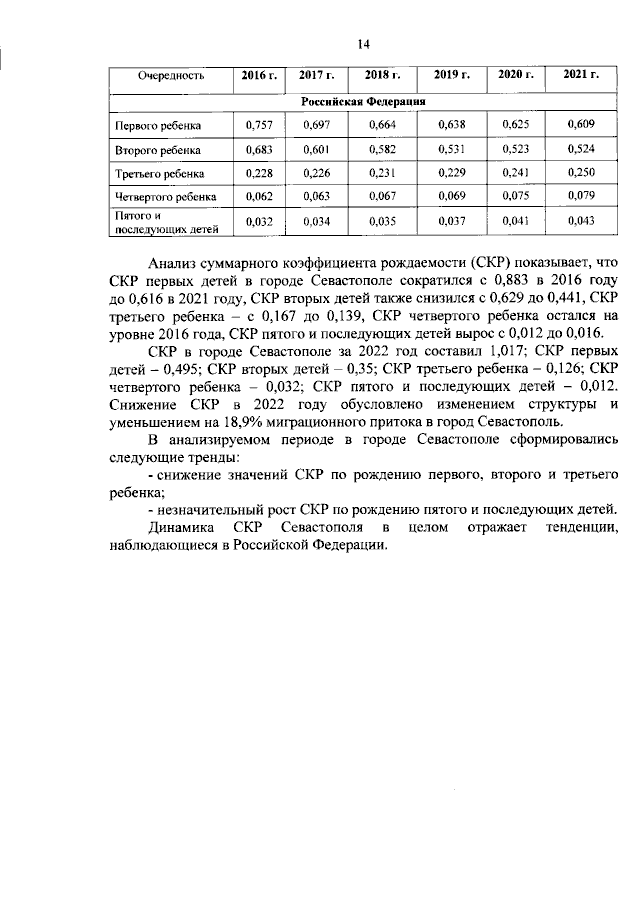 14

| Очередность | 2016 г. | 2017 г. | 2018 г. | 2019 г. | 2020 г. | 2021 г. |
|---|---|---|---|---|---|---|
| Российская Федерация | | | | | | |
| Первого ребенка | 0,757 | 0,697 | 0,664 | 0,638 | 0,625 | 0,609 |
| Второго ребенка | 0,683 | 0,601 | 0,582 | 0,531 | 0,523 | 0,524 |
| Третьего ребенка | 0,228 | 0,226 | 0,231 | 0,229 | 0,241 | 0,250 |
| Четвертого ребенка | 0,062 | 0,063 | 0,067 | 0,069 | 0,075 | 0,079 |
| Пятого и последующих детей | 0,032 | 0,034 | 0,035 | 0,037 | 0,041 | 0,043 |

Анализ суммарного коэффициента рождаемости (СКР) показывает, что СКР первых детей в городе Севастополе сократился с 0,883 в 2016 году до 0,616 в 2021 году, СКР вторых детей также снизился с 0,629 до 0,441, СКР третьего ребенка – с 0,167 до 0,139, СКР четвертого ребенка остался на уровне 2016 года, СКР пятого и последующих детей вырос с 0,012 до 0,016.

СКР в городе Севастополе за 2022 год составил 1,017; СКР первых детей – 0,495; СКР вторых детей – 0,35; СКР третьего ребенка – 0,126; СКР четвертого ребенка – 0,032; СКР пятого и последующих детей – 0,012. Снижение СКР в 2022 году обусловлено изменением структуры и уменьшением на 18,9% миграционного притока в город Севастополь.

В анализируемом периоде в городе Севастополе сформировались следующие тренды:

- снижение значений СКР по рождению первого, второго и третьего ребенка;

- незначительный рост СКР по рождению пятого и последующих детей.

Динамика СКР Севастополя в целом отражает тенденции, наблюдающиеся в Российской Федерации.